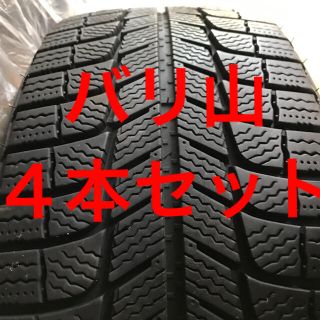 バリ山
４本セット